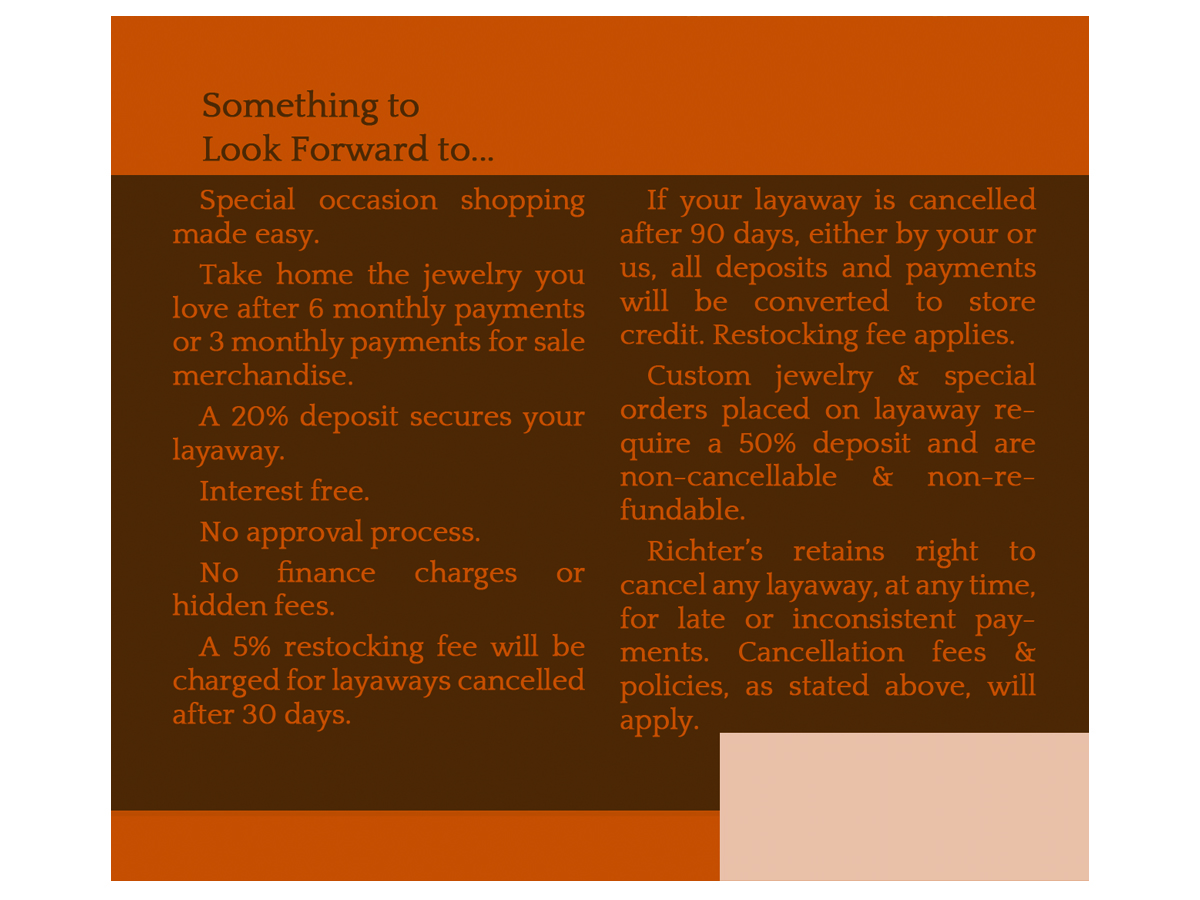 Something to
Look Forward to...

Special occasion shopping made easy.

Take home the jewelry you love after 6 monthly payments or 3 monthly payments for sale merchandise.

A 20% deposit secures your layaway.

Interest free.

No approval process.

No finance charges or hidden fees.

A 5% restocking fee will be charged for layaways cancelled after 30 days.

If your layaway is cancelled after 90 days, either by your or us, all deposits and payments will be converted to store credit. Restocking fee applies.

Custom jewelry & special orders placed on layaway require a 50% deposit and are non-cancellable & non-refundable.

Richter's retains right to cancel any layaway, at any time, for late or inconsistent payments. Cancellation fees & policies, as stated above, will apply.